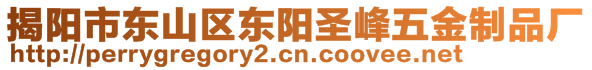 揭阳市东山区东阳圣峰五金制品厂
http://perrygregory2.cn.coovee.net